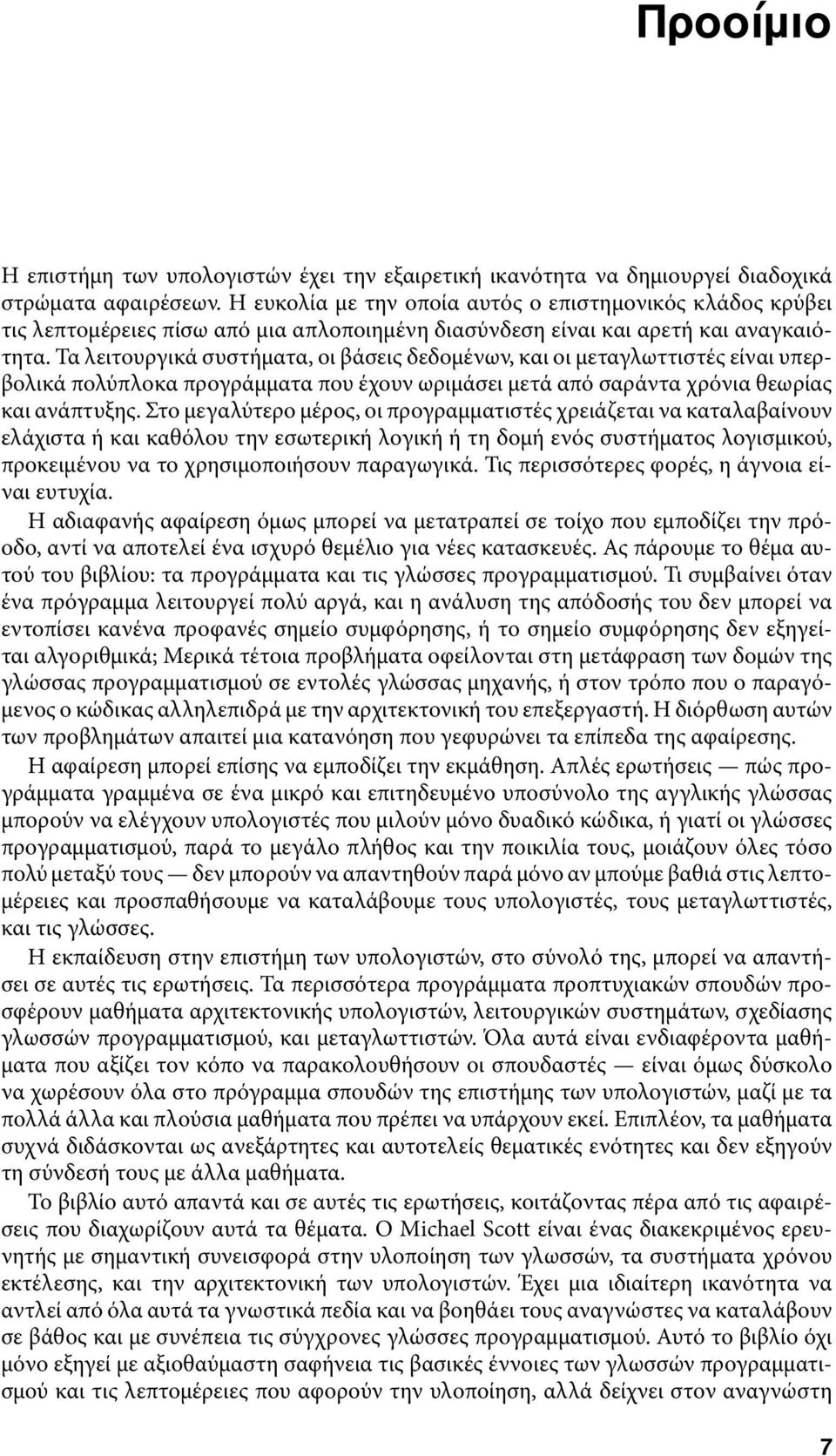 Προοίμιο

Η επιστήμη των υπολογιστών έχει την εξαιρετική ικανότητα να δημιουργεί διαδοχικά στρώματα αφαιρέσεων. Η ευκολία με την οποία αυτός ο επιστημονικός κλάδος κρύβει τις λεπτομέρειες πίσω από μια απλοποιημένη διασύνδεση είναι και αρετή και αναγκαιότητα. Τα λειτουργικά συστήματα, οι βάσεις δεδομένων, και οι μεταγλωττιστές είναι υπερβολικά πολύπλοκα προγράμματα που έχουν ωριμάσει μετά από σαράντα χρόνια θεωρίας και ανάπτυξης. Στο μεγαλύτερο μέρος, οι προγραμματιστές χρειάζεται να καταλαβαίνουν ελάχιστα ή και καθόλου την εσωτερική λογική ή τη δομή ενός συστήματος λογισμικού, προκειμένου να το χρησιμοποιήσουν παραγωγικά. Τις περισσότερες φορές, η άγνοια είναι ευτυχία.

Η αδιαφανής αφαίρεση όμως μπορεί να μετατραπεί σε τοίχο που εμποδίζει την πρόοδο, αντί να αποτελεί ένα ισχυρό θεμέλιο για νέες κατασκευές. Ας πάρουμε το θέμα αυτού του βιβλίου: τα προγράμματα και τις γλώσσες προγραμματισμού. Τι συμβαίνει όταν ένα πρόγραμμα λειτουργεί πολύ αργά, και η ανάλυση της απόδοσής του δεν μπορεί να εντοπίσει κανένα προφανές σημείο συμφόρησης, ή το σημείο συμφόρησης δεν εξηγείται αλγοριθμικά; Μερικά τέτοια προβλήματα οφείλονται στη μετάφραση των δομών της γλώσσας προγραμματισμού σε εντολές γλώσσας μηχανής, ή στον τρόπο που ο παραγόμενος ο κώδικας αλληλεπιδρά με την αρχιτεκτονική του επεξεργαστή. Η διόρθωση αυτών των προβλημάτων απαιτεί μια κατανόηση που γεφυρώνει τα επίπεδα της αφαίρεσης.

Η αφαίρεση μπορεί επίσης να εμποδίζει την εκμάθηση. Απλές ερωτήσεις — πώς προγράμματα γραμμένα σε ένα μικρό και επιτηδευμένο υποσύνολο της αγγλικής γλώσσας μπορούν να ελέγχουν υπολογιστές που μιλούν μόνο δυαδικό κώδικα, ή γιατί οι γλώσσες προγραμματισμού, παρά το μεγάλο πλήθος και την ποικιλία τους, μοιάζουν όλες τόσο πολύ μεταξύ τους — δεν μπορούν να απαντηθούν παρά μόνο αν μπούμε βαθιά στις λεπτομέρειες και προσπαθήσουμε να καταλάβουμε τους υπολογιστές, τους μεταγλωττιστές, και τις γλώσσες.

Η εκπαίδευση στην επιστήμη των υπολογιστών, στο σύνολό της, μπορεί να απαντήσει σε αυτές τις ερωτήσεις. Τα περισσότερα προγράμματα προπτυχιακών σπουδών προσφέρουν μαθήματα αρχιτεκτονικής υπολογιστών, λειτουργικών συστημάτων, σχεδίασης γλωσσών προγραμματισμού, και μεταγλωττιστών. Όλα αυτά είναι ενδιαφέροντα μαθήματα που αξίζει τον κόπο να παρακολουθήσουν οι σπουδαστές — είναι όμως δύσκολο να χωρέσουν όλα στο πρόγραμμα σπουδών της επιστήμης των υπολογιστών, μαζί με τα πολλά άλλα και πλούσια μαθήματα που πρέπει να υπάρχουν εκεί. Επιπλέον, τα μαθήματα συχνά διδάσκονται ως ανεξάρτητες και αυτοτελείς θεματικές ενότητες και δεν εξηγούν τη σύνδεσή τους με άλλα μαθήματα.

Το βιβλίο αυτό απαντά και σε αυτές τις ερωτήσεις, κοιτάζοντας πέρα από τις αφαιρέσεις που διαχωρίζουν αυτά τα θέματα. Ο Michael Scott είναι ένας διακεκριμένος ερευνητής με σημαντική συνεισφορά στην υλοποίηση των γλωσσών, τα συστήματα χρόνου εκτέλεσης, και την αρχιτεκτονική των υπολογιστών. Έχει μια ιδιαίτερη ικανότητα να αντλεί από όλα αυτά τα γνωστικά πεδία και να βοηθάει τους αναγνώστες να καταλάβουν σε βάθος και με συνέπεια τις σύγχρονες γλώσσες προγραμματισμού. Αυτό το βιβλίο όχι μόνο εξηγεί με αξιοθαύμαστη σαφήνεια τις βασικές έννοιες των γλωσσών προγραμματισμού και τις λεπτομέρειες που αφορούν την υλοποίηση, αλλά δείχνει στον αναγνώστη

7